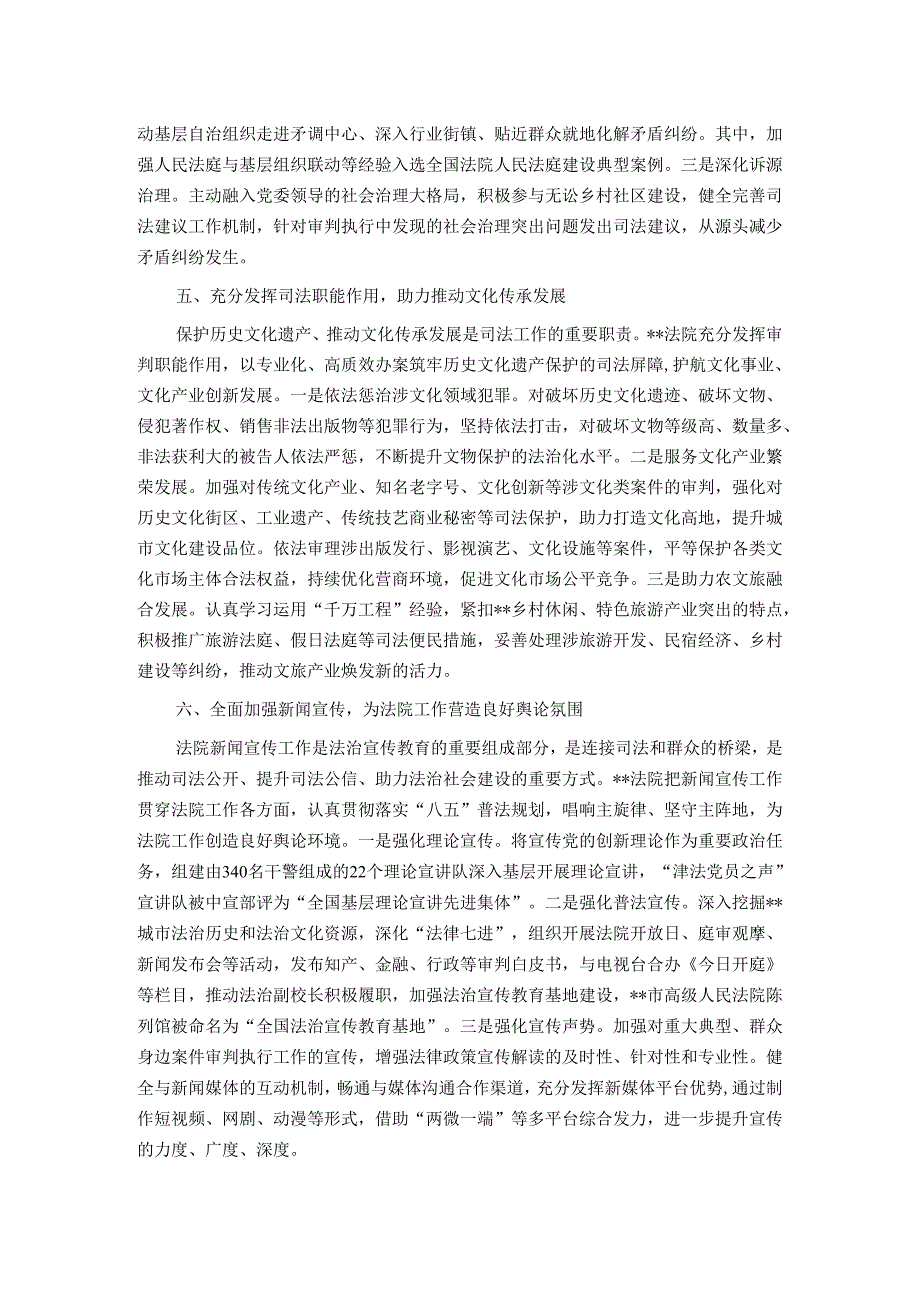 动基层自治组织走进矛调中心、深入行业街镇、贴近群众就地化解矛盾纠纷。其中，加强人民法庭与基层组织联动等经验入选全国法院人民法庭建设典型案例。三是深化诉源治理。主动融入党委领导的社会治理大格局，积极参与无讼乡村社区建设，健全完善司法建议工作机制，针对审判执行中发现的社会治理突出问题发出司法建议，从源头减少矛盾纠纷发生。

五、充分发挥司法职能作用，助力推动文化传承发展

保护历史文化遗产、推动文化传承发展是司法工作的重要职责。**法院充分发挥审判职能作用，以专业化、高质效办案筑牢历史文化遗产保护的司法屏障，护航文化事业、文化产业创新发展。一是依法惩治涉文化领域犯罪。对破坏历史文化遗迹、破坏文物、侵犯著作权、销售非法出版物等犯罪行为，坚持依法打击，对破坏文物等级高、数量多、非法获利大的被告人依法严惩，不断提升文物保护的法治化水平。二是服务文化产业繁荣发展。加强对传统文化产业、知名老字号、文化创新等涉文化类案件的审判，强化对历史文化街区、工业遗产、传统技艺商业秘密等司法保护，助力打造文化高地，提升城市文化建设品位。依法审理涉出版发行、影视演艺、文化设施等案件，平等保护各类文化市场主体合法权益，持续优化营商环境，促进文化市场公平竞争。三是助力农文旅融合发展。认真学习运用“千万工程”经验，紧扣**乡村休闲、特色旅游产业突出的特点，积极推广旅游法庭、假日法庭等司法便民措施，妥善处理涉旅游开发、民宿经济、乡村建设等纠纷，推动文旅产业焕发新的活力。

六、全面加强新闻宣传，为法院工作营造良好舆论氛围

法院新闻宣传工作是法治宣传教育的重要组成部分，是连接司法和群众的桥梁，是推动司法公开、提升司法公信、助力法治社会建设的重要方式。**法院把新闻宣传工作贯穿法院工作各方面，认真贯彻落实“八五”普法规划，唱响主旋律、坚守主阵地，为法院工作创造良好舆论环境。一是强化理论宣传。将宣传党的创新理论作为重要政治任务，组建由340名干警组成的22个理论宣讲队深入基层开展理论宣讲，“津法党员之声”宣讲队被中宣部评为“全国基层理论宣讲先进集体”。二是强化普法宣传。深入挖掘**城市法治历史和法治文化资源，深化“法律七进”，组织开展法院开放日、庭审观摩、新闻发布会等活动，发布知产、金融、行政等审判白皮书，与电视台合办《今日开庭》等栏目，推动法治副校长积极履职，加强法治宣传教育基地建设，**市高级人民法院陈列馆被命名为“全国法治宣传教育基地”。三是强化宣传声势。加强对重大典型、群众身边案件审判执行工作的宣传，增强法律政策宣传解读的及时性、针对性和专业性。健全与新闻媒体的互动机制，畅通与媒体沟通合作渠道，充分发挥新媒体平台优势，通过制作短视频、网剧、动漫等形式，借助“两微一端”等多平台综合发力，进一步提升宣传的力度、广度、深度。